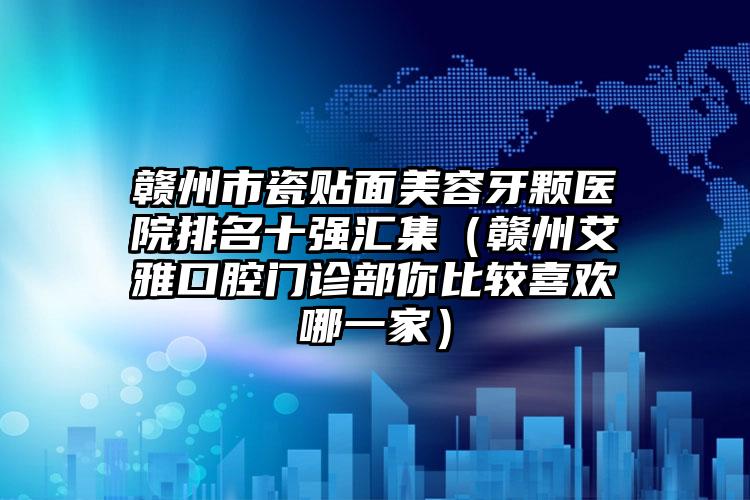 赣州市瓷贴面美容牙颗医院排名十强汇集（赣州艾雅口腔门诊部你比较喜欢哪一家）